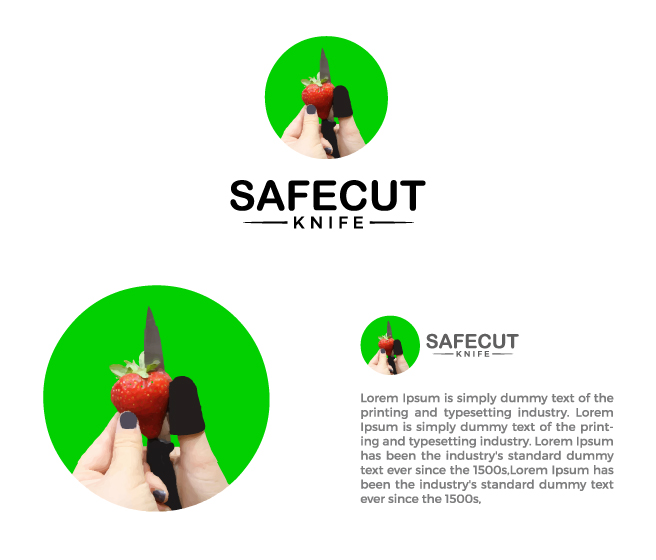 SAFECUT
KNIFE

SAFECUT
KNIFE

Lorem Ipsum is simply dummy text of the printing and typesetting industry. Lorem Ipsum is simply dummy text of the printing and typesetting industry. Lorem Ipsum has been the industry's standard dummy text ever since the 1500s,Lorem Ipsum has been the industry's standard dummy text ever since the 1500s,